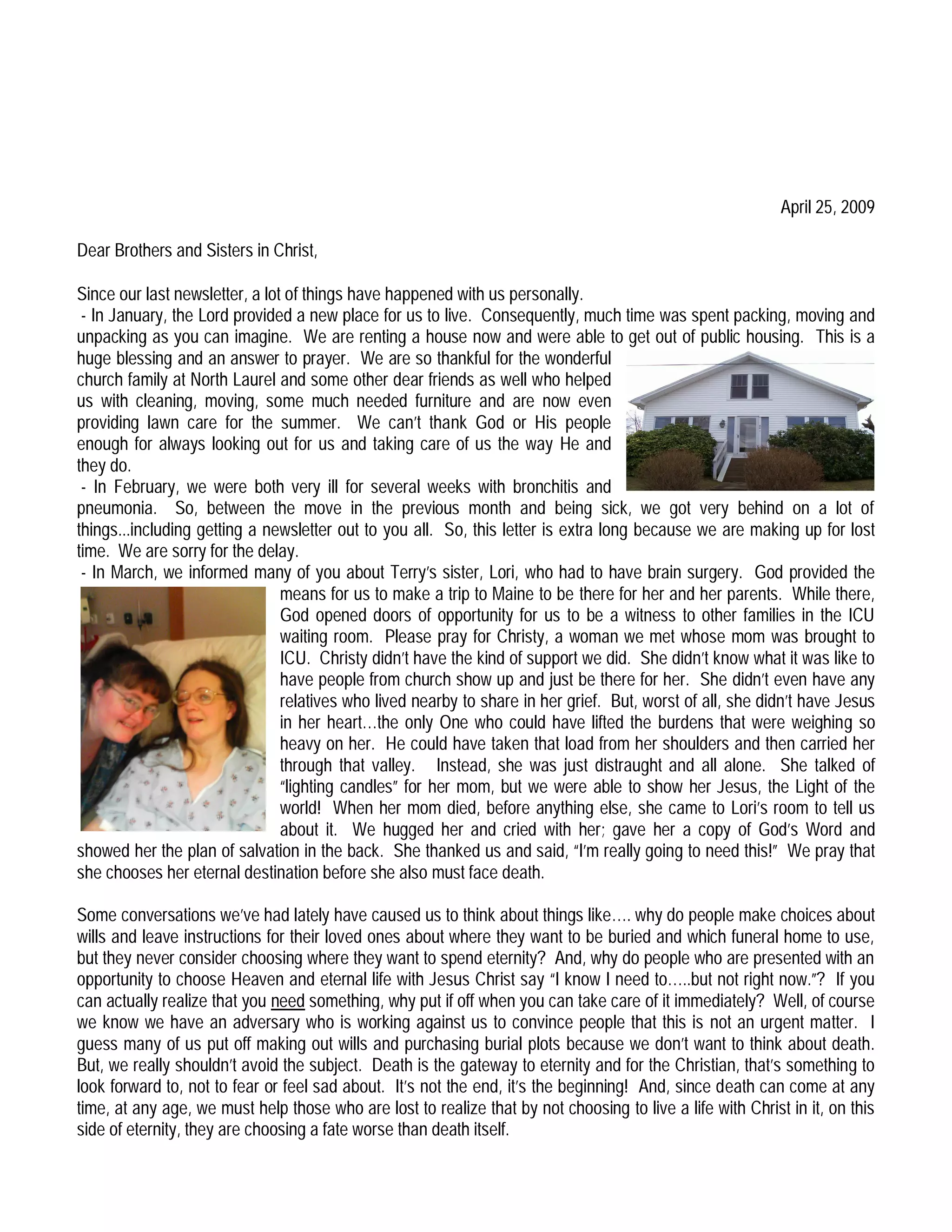 April 25, 2009

Dear Brothers and Sisters in Christ,

Since our last newsletter, a lot of things have happened with us personally.
- In January, the Lord provided a new place for us to live. Consequently, much time was spent packing, moving and unpacking as you can imagine. We are renting a house now and were able to get out of public housing. This is a huge blessing and an answer to prayer. We are so thankful for the wonderful church family at North Laurel and some other dear friends as well who helped us with cleaning, moving, some much needed furniture and are now even providing lawn care for the summer. We can't thank God or His people enough for always looking out for us and taking care of us the way He and they do.
- In February, we were both very ill for several weeks with bronchitis and pneumonia. So, between the move in the previous month and being sick, we got very behind on a lot of things...including getting a newsletter out to you all. So, this letter is extra long because we are making up for lost time. We are sorry for the delay.
- In March, we informed many of you about Terry's sister, Lori, who had to have brain surgery. God provided the means for us to make a trip to Maine to be there for her and her parents. While there, God opened doors of opportunity for us to be a witness to other families in the ICU waiting room. Please pray for Christy, a woman we met whose mom was brought to ICU. Christy didn't have the kind of support we did. She didn't know what it was like to have people from church show up and just be there for her. She didn't even have any relatives who lived nearby to share in her grief. But, worst of all, she didn't have Jesus in her heart…the only One who could have lifted the burdens that were weighing so heavy on her. He could have taken that load from her shoulders and then carried her through that valley. Instead, she was just distraught and all alone. She talked of "lighting candles" for her mom, but we were able to show her Jesus, the Light of the world! When her mom died, before anything else, she came to Lori's room to tell us about it. We hugged her and cried with her; gave her a copy of God's Word and showed her the plan of salvation in the back. She thanked us and said, "I'm really going to need this!" We pray that she chooses her eternal destination before she also must face death.

Some conversations we've had lately have caused us to think about things like…. why do people make choices about wills and leave instructions for their loved ones about where they want to be buried and which funeral home to use, but they never consider choosing where they want to spend eternity? And, why do people who are presented with an opportunity to choose Heaven and eternal life with Jesus Christ say "I know I need to…..but not right now."? If you can actually realize that you need something, why put if off when you can take care of it immediately? Well, of course we know we have an adversary who is working against us to convince people that this is not an urgent matter. I guess many of us put off making out wills and purchasing burial plots because we don't want to think about death. But, we really shouldn't avoid the subject. Death is the gateway to eternity and for the Christian, that's something to look forward to, not to fear or feel sad about. It's not the end, it's the beginning! And, since death can come at any time, at any age, we must help those who are lost to realize that by not choosing to live a life with Christ in it, on this side of eternity, they are choosing a fate worse than death itself.